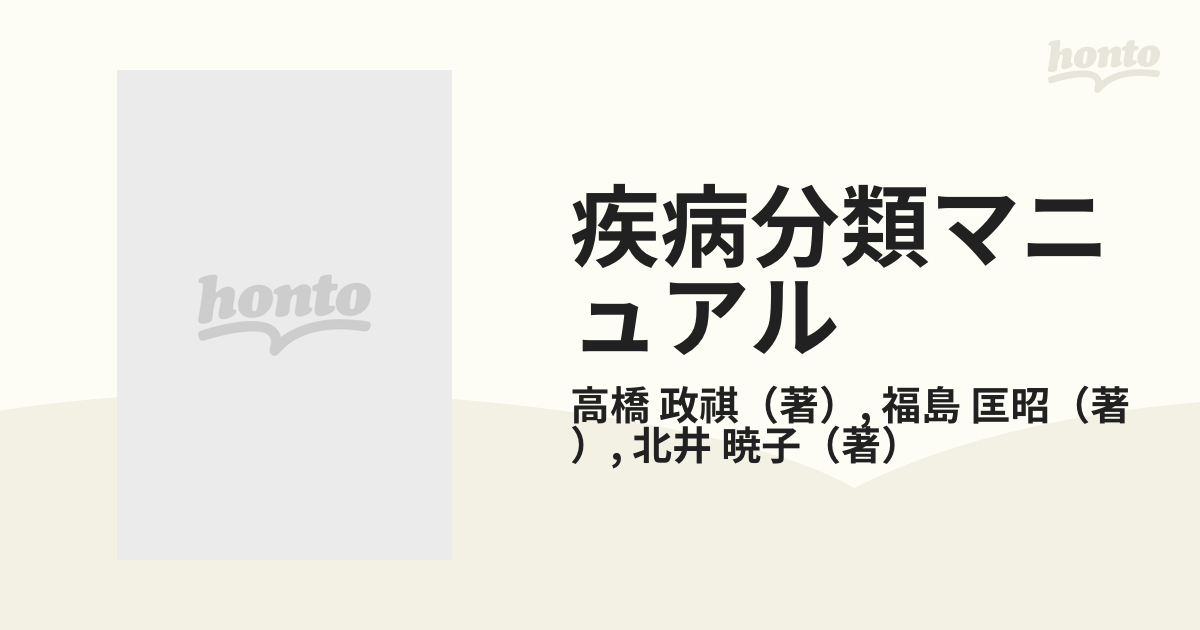 honto

honto

疾病分類マニュアル

高橋 政祺（著）, 福島 匡昭（著）, 北井 暁子（著）